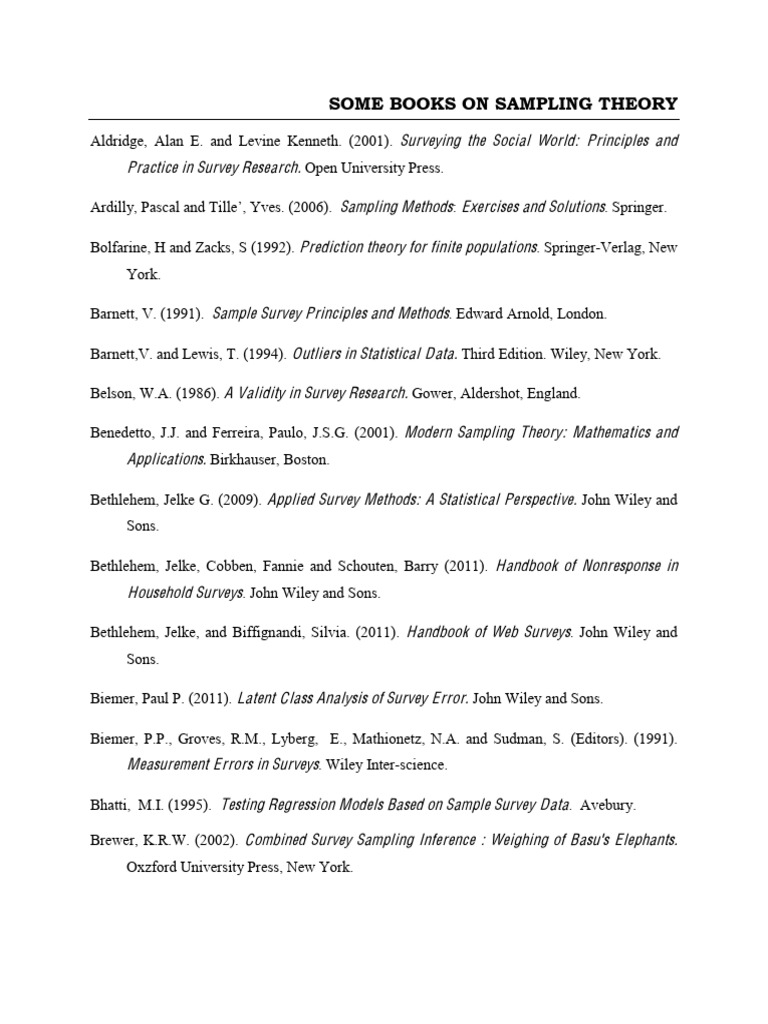 SOME BOOKS ON SAMPLING THEORY

Aldridge, Alan E. and Levine Kenneth. (2001). Surveying the Social World: Principles and Practice in Survey Research. Open University Press.

Ardilly, Pascal and Tille', Yves. (2006). Sampling Methods: Exercises and Solutions. Springer.

Bolfarine, H and Zacks, S (1992). Prediction theory for finite populations. Springer-Verlag, New York.

Barnett, V. (1991). Sample Survey Principles and Methods. Edward Arnold, London.

Barnett,V. and Lewis, T. (1994). Outliers in Statistical Data. Third Edition. Wiley, New York.

Belson, W.A. (1986). A Validity in Survey Research. Gower, Aldershot, England.

Benedetto, J.J. and Ferreira, Paulo, J.S.G. (2001). Modern Sampling Theory: Mathematics and Applications. Birkhauser, Boston.

Bethlehem, Jelke G. (2009). Applied Survey Methods: A Statistical Perspective. John Wiley and Sons.

Bethlehem, Jelke, Cobben, Fannie and Schouten, Barry (2011). Handbook of Nonresponse in Household Surveys. John Wiley and Sons.

Bethlehem, Jelke, and Biffignandi, Silvia. (2011). Handbook of Web Surveys. John Wiley and Sons.

Biemer, Paul P. (2011). Latent Class Analysis of Survey Error. John Wiley and Sons.

Biemer, P.P., Groves, R.M., Lyberg, E., Mathionetz, N.A. and Sudman, S. (Editors). (1991). Measurement Errors in Surveys. Wiley Inter-science.

Bhatti, M.I. (1995). Testing Regression Models Based on Sample Survey Data. Avebury.

Brewer, K.R.W. (2002). Combined Survey Sampling Inference : Weighing of Basu's Elephants. Oxzford University Press, New York.